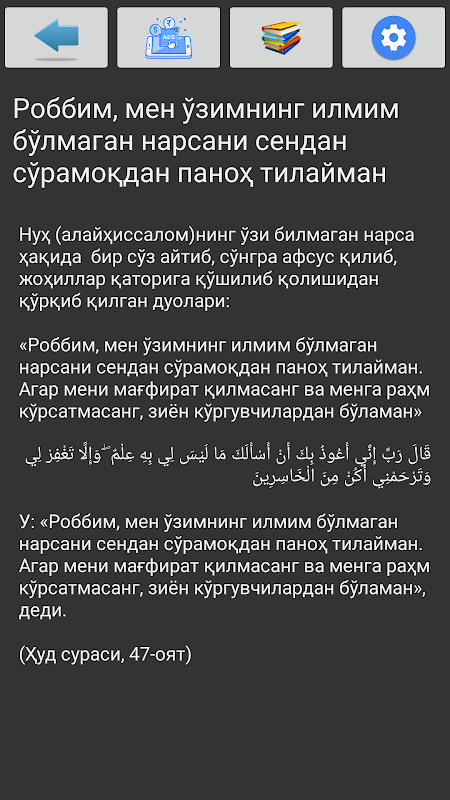 ADS

Роббим, мен ўзимнинг илмим бўлмаган нарсани сендан сўрамоқдан паноҳ тилайман

Нуҳ (алайҳиссалом)нинг ўзи билмаган нарса ҳақида бир сўз айтиб, сўнгра афсус қилиб, жоҳиллар қаторига қўшилиб қолишидан қўрқиб қилган дуолари:

«Роббим, мен ўзимнинг илмим бўлмаган нарсани сендан сўрамоқдан паноҳ тилайман. Агар мени мағфират қилмасанг ва менга раҳм кўрсатмасанг, зиён кўргувчилардан бўламан»

قَالَ رَبِّ إِنِّي أَعُوذُ بِكَ أَنْ أَسْأَلَكَ مَا لَيْسَ لِي بِهِ عِلْمٌ ۖ وَإِلَّا تَغْفِرْ لِي وَتَرْحَمْنِي أَكُنْ مِنَ الْخَاسِرِينَ

У: «Роббим, мен ўзимнинг илмим бўлмаган нарсани сендан сўрамоқдан паноҳ тилайман. Агар мени мағфират қилмасанг ва менга раҳм кўрсатмасанг, зиён кўргувчилардан бўламан», деди.

(Ҳуд сураси, 47-оят)